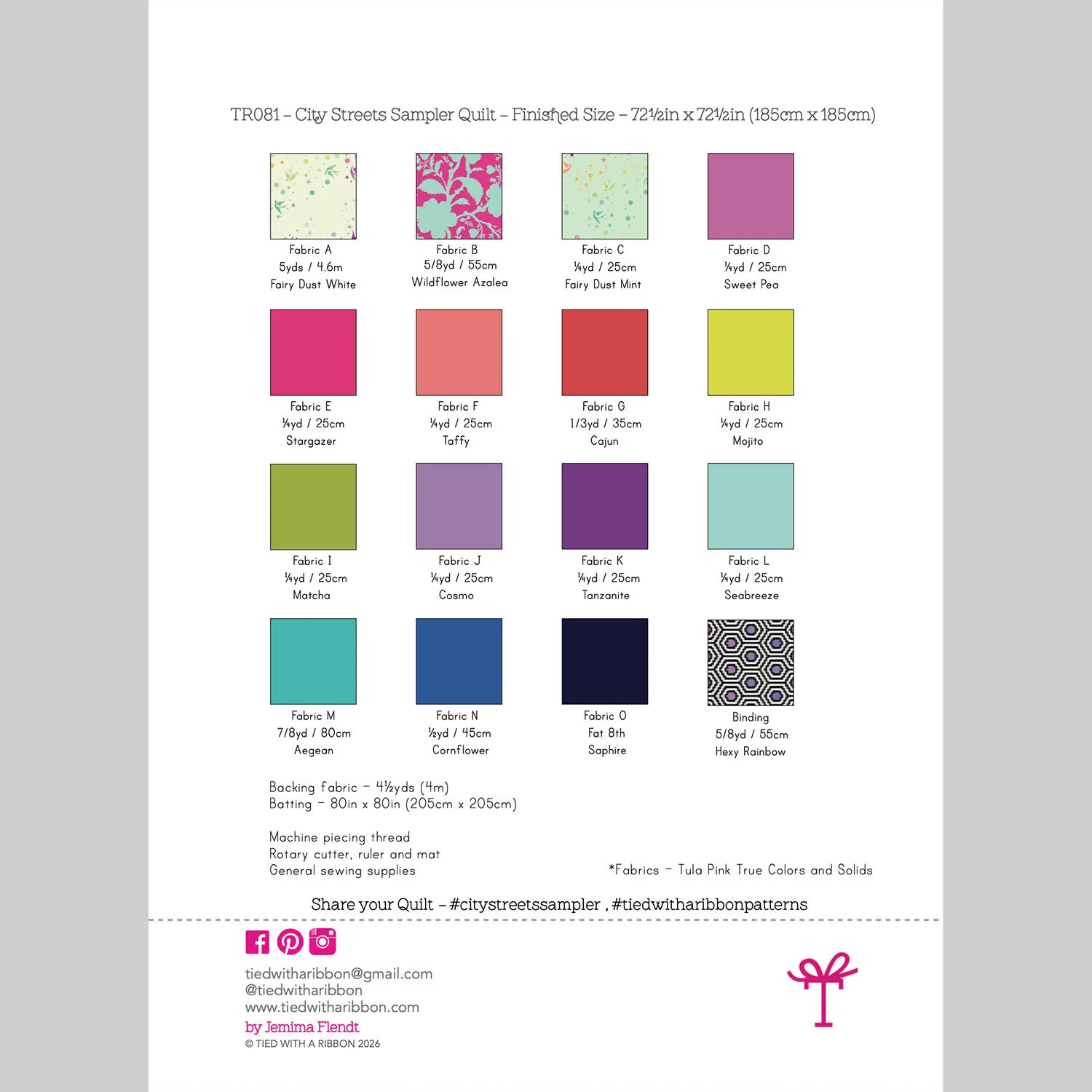 TR081 – City Streets Sampler Quilt – Finished Size – 72½in x 72½in (185cm x 185cm)

Fabric A
5yds / 4.6m
Fairy Dust White

Fabric B
5/8yd / 55cm
Wildflower Azalea

Fabric C
¼yd / 25cm
Fairy Dust Mint

Fabric D
¼yd / 25cm
Sweet Pea

Fabric E
¼yd / 25cm
Stargazer

Fabric F
¼yd / 25cm
Taffy

Fabric G
1/3yd / 35cm
Cajun

Fabric H
¼yd / 25cm
Mojito

Fabric I
¼yd / 25cm
Matcha

Fabric J
¼yd / 25cm
Cosmo

Fabric K
¼yd / 25cm
Tanzanite

Fabric L
¼yd / 25cm
Seabreeze

Fabric M
7/8yd / 80cm
Aegean

Fabric N
½yd / 45cm
Cornflower

Fabric O
Fat 8th
Saphire

Binding
5/8yd / 55cm
Hexy Rainbow

Backing fabric - 4½yds (4m)
Batting - 80in x 80in (205cm x 205cm)

Machine piecing thread
Rotary cutter, ruler and mat
General sewing supplies

*Fabrics - Tula Pink True Colors and Solids

Share your Quilt – #citystreetssampler , #tiedwitharibbonpatterns

tiedwitharibbon@gmail.com
@tiedwitharibbon
www.tiedwitharibbon.com
by Jemima Flendt
© TIED WITH A RIBBON 2026